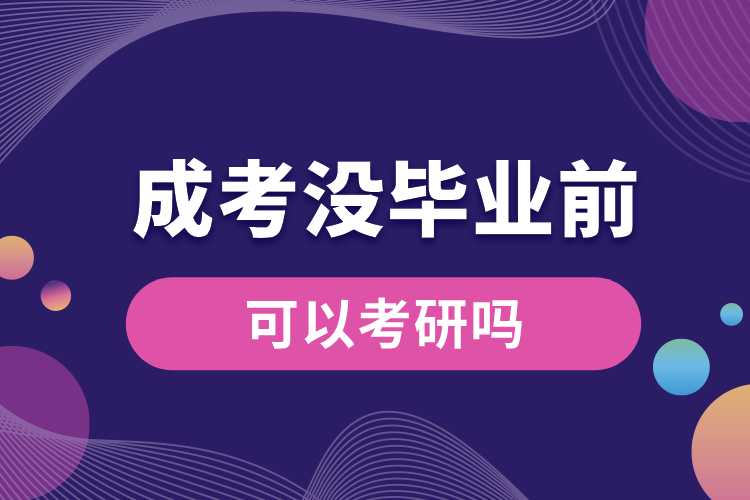 成考没毕业前

可以考研吗